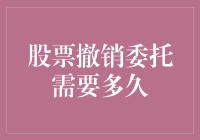 股票撤销委托需要多久